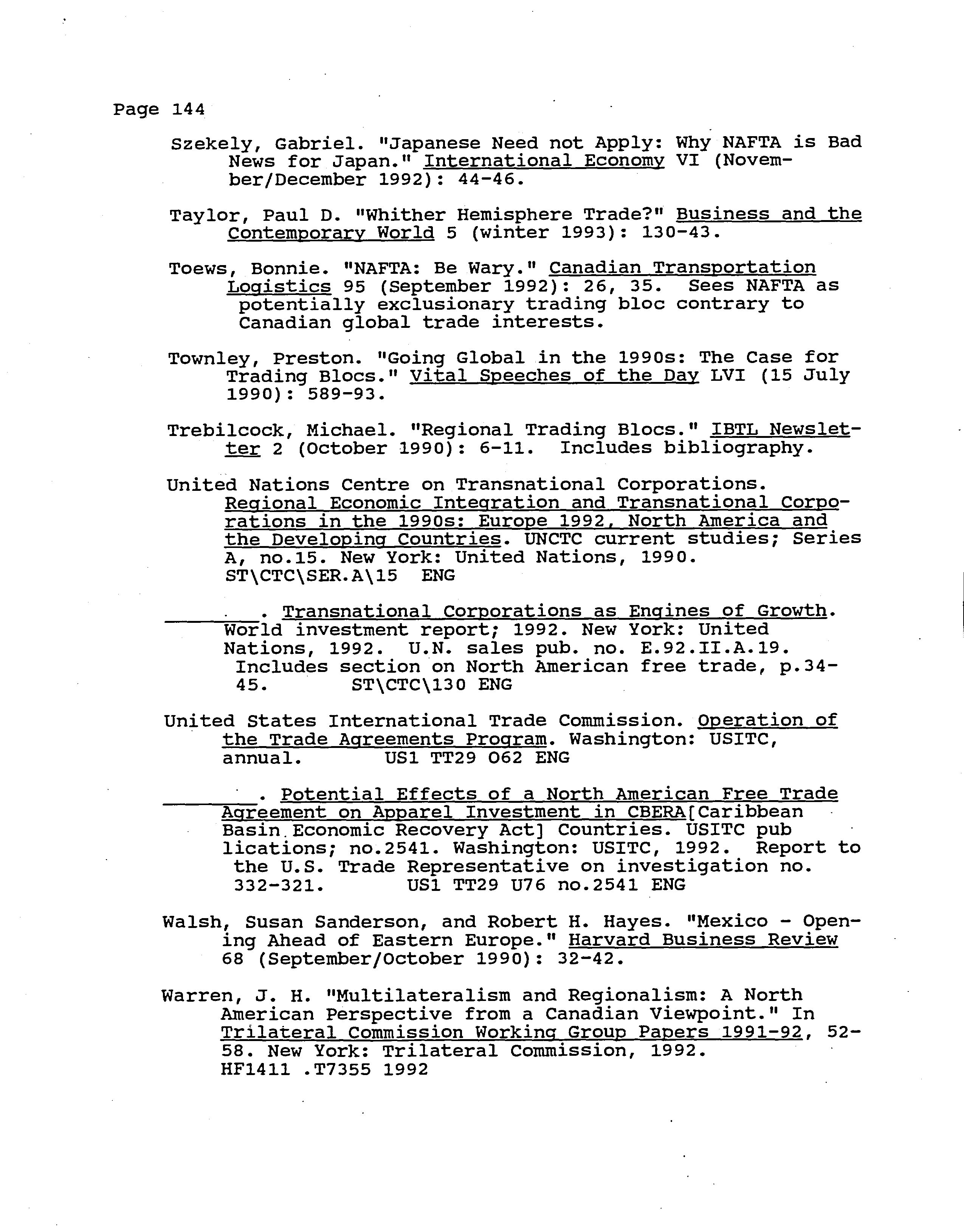 Page 144

Szekely, Gabriel. "Japanese Need not Apply: Why NAFTA is Bad News for Japan." International Economy VI (November/December 1992): 44-46.

Taylor, Paul D. "Whither Hemisphere Trade?" Business and the Contemporary World 5 (winter 1993): 130-43.

Toews, Bonnie. "NAFTA: Be Wary." Canadian Transportation Logistics 95 (September 1992): 26, 35. Sees NAFTA as potentially exclusionary trading bloc contrary to Canadian global trade interests.

Townley, Preston. "Going Global in the 1990s: The Case for Trading Blocs." Vital Speeches of the Day LVI (15 July 1990): 589-93.

Trebilcock, Michael. "Regional Trading Blocs." IBTL Newsletter 2 (October 1990): 6-11. Includes bibliography.

United Nations Centre on Transnational Corporations. Regional Economic Integration and Transnational Corporations in the 1990s: Europe 1992, North America and the Developing Countries. UNCTC current studies; Series A, no.15. New York: United Nations, 1990. ST\CTC\SER.A\15 ENG

______. Transnational Corporations as Engines of Growth. World investment report; 1992. New York: United Nations, 1992. U.N. sales pub. no. E.92.II.A.19. Includes section on North American free trade, p.34-45. ST\CTC\130 ENG

United States International Trade Commission. Operation of the Trade Agreements Program. Washington: USITC, annual. US1 TT29 O62 ENG

______. Potential Effects of a North American Free Trade Agreement on Apparel Investment in CBERA[Caribbean Basin Economic Recovery Act] Countries. USITC pub lications; no.2541. Washington: USITC, 1992. Report to the U.S. Trade Representative on investigation no. 332-321. US1 TT29 U76 no.2541 ENG

Walsh, Susan Sanderson, and Robert H. Hayes. "Mexico - Opening Ahead of Eastern Europe." Harvard Business Review 68 (September/October 1990): 32-42.

Warren, J. H. "Multilateralism and Regionalism: A North American Perspective from a Canadian Viewpoint." In Trilateral Commission Working Group Papers 1991-92, 52-58. New York: Trilateral Commission, 1992. HF1411 .T7355 1992